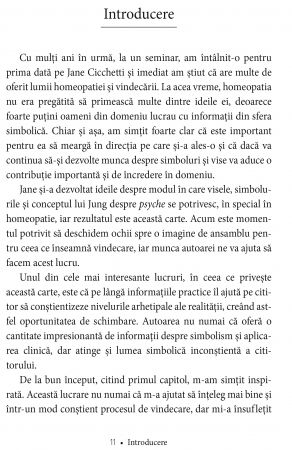 Introducere

Cu mulți ani în urmă, la un seminar, am întâlnit-o pentru prima dată pe Jane Cicchetti și imediat am știut că are multe de oferit lumii homeopatiei și vindecării. La acea vreme, homeopatia nu era pregătită să primească multe dintre ideile ei, deoarece foarte puțini oameni din domeniu lucrau cu informații din sfera simbolică. Chiar și așa, am simțit foarte clar că este important pentru ea să meargă în direcția pe care și-a ales-o și că dacă va continua să-și dezvolte munca despre simboluri și vise va aduce o contribuție importantă și de încredere în domeniu.

Jane și-a dezvoltat ideile despre modul în care visele, simbolurile și conceptul lui Jung despre psyche se potrivesc, în special în homeopatie, iar rezultatul este această carte. Acum este momentul potrivit să deschidem ochii spre o imagine de ansamblu pentru ceea ce înseamnă vindecare, iar munca autoarei ne va ajuta să facem acest lucru.

Unul din cele mai interesante lucruri, în ceea ce privește această carte, este că pe lângă informațiile practice îl ajută pe cititor să conștientizeze nivelurile arhetipale ale realității, creând astfel oportunitatea de schimbare. Autoarea nu numai că oferă o cantitate impresionantă de informații despre simbolism și aplicarea clinică, dar atinge și lumea simbolică inconștientă a cititorului.

De la bun început, citind primul capitol, m-am simțit inspirată. Această lucrare nu numai că m-a ajutat să înțeleg mai bine și într-un mod conștient procesul de vindecare, dar mi-a însuflețit

11 • Introducere